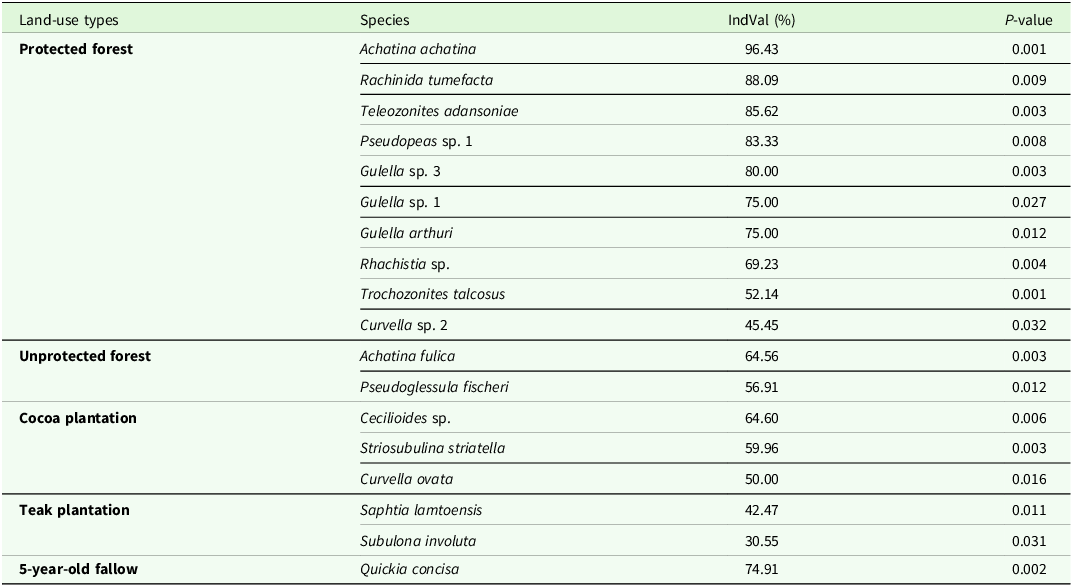 | Land-use types | Species | IndVal (%) | P-value |
|---|---|---|---|
| Protected forest | Achatina achatina | 96.43 | 0.001 |
| | Rachinida tumefacta | 88.09 | 0.009 |
| | Teleozonites adansoniae | 85.62 | 0.003 |
| | Pseudopeas sp. 1 | 83.33 | 0.008 |
| | Gulella sp. 3 | 80.00 | 0.003 |
| | Gulella sp. 1 | 75.00 | 0.027 |
| | Gulella arthuri | 75.00 | 0.012 |
| | Rhachistia sp. | 69.23 | 0.004 |
| | Trochozonites talcosus | 52.14 | 0.001 |
| | Curvella sp. 2 | 45.45 | 0.032 |
| Unprotected forest | Achatina fulica | 64.56 | 0.003 |
| | Pseudoglessula fischeri | 56.91 | 0.012 |
| Cocoa plantation | Cecilioides sp. | 64.60 | 0.006 |
| | Striosubulina striatella | 59.96 | 0.003 |
| | Curvella ovata | 50.00 | 0.016 |
| Teak plantation | Saphtia lamtoensis | 42.47 | 0.011 |
| | Subulona involuta | 30.55 | 0.031 |
| 5-year-old fallow | Quickia concisa | 74.91 | 0.002 |